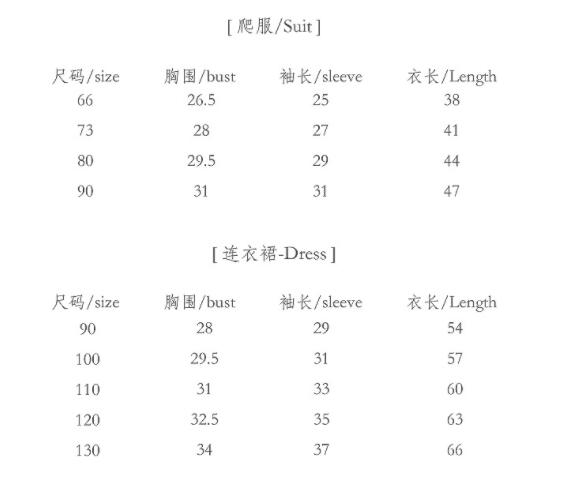 [ 爬服/Suit ]

| 尺码/size | 胸围/bust | 袖长/sleeve | 衣长/Length |
|---|---|---|---|
| 66 | 26.5 | 25 | 38 |
| 73 | 28 | 27 | 41 |
| 80 | 29.5 | 29 | 44 |
| 90 | 31 | 31 | 47 |

[ 连衣裙-Dress ]

| 尺码/size | 胸围/bust | 袖长/sleeve | 衣长/Length |
|---|---|---|---|
| 90 | 28 | 29 | 54 |
| 100 | 29.5 | 31 | 57 |
| 110 | 31 | 33 | 60 |
| 120 | 32.5 | 35 | 63 |
| 130 | 34 | 37 | 66 |